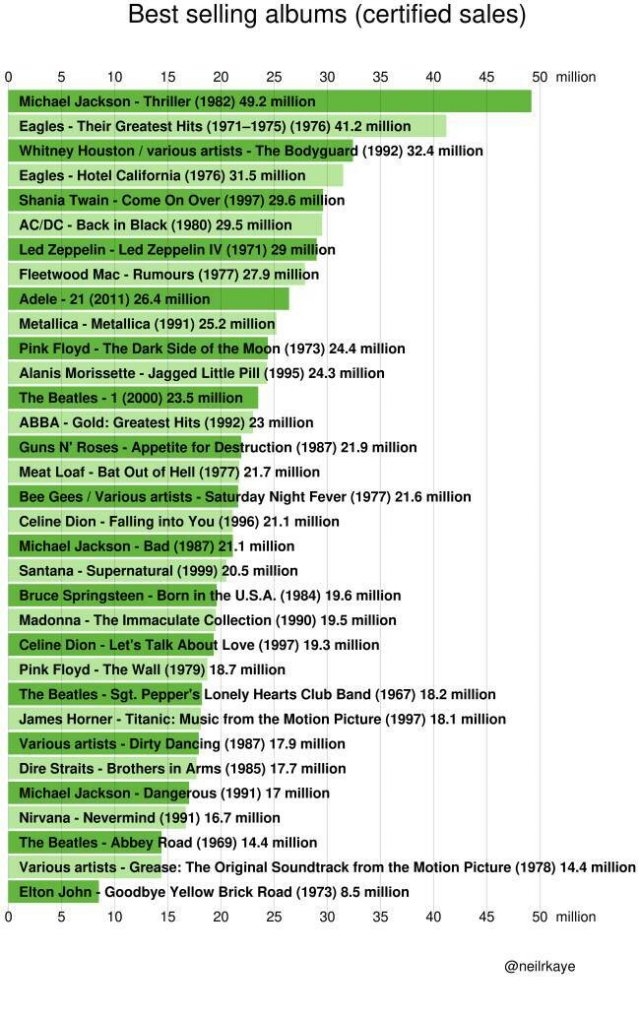 Best selling albums (certified sales)

0 5 10 15 20 25 30 35 40 45 50 million

Michael Jackson - Thriller (1982) 49.2 million
Eagles - Their Greatest Hits (1971–1975) (1976) 41.2 million
Whitney Houston / various artists - The Bodyguard (1992) 32.4 million
Eagles - Hotel California (1976) 31.5 million
Shania Twain - Come On Over (1997) 29.6 million
AC/DC - Back in Black (1980) 29.5 million
Led Zeppelin - Led Zeppelin IV (1971) 29 million
Fleetwood Mac - Rumours (1977) 27.9 million
Adele - 21 (2011) 26.4 million
Metallica - Metallica (1991) 25.2 million
Pink Floyd - The Dark Side of the Moon (1973) 24.4 million
Alanis Morissette - Jagged Little Pill (1995) 24.3 million
The Beatles - 1 (2000) 23.5 million
ABBA - Gold: Greatest Hits (1992) 23 million
Guns N' Roses - Appetite for Destruction (1987) 21.9 million
Meat Loaf - Bat Out of Hell (1977) 21.7 million
Bee Gees / Various artists - Saturday Night Fever (1977) 21.6 million
Celine Dion - Falling into You (1996) 21.1 million
Michael Jackson - Bad (1987) 21.1 million
Santana - Supernatural (1999) 20.5 million
Bruce Springsteen - Born in the U.S.A. (1984) 19.6 million
Madonna - The Immaculate Collection (1990) 19.5 million
Celine Dion - Let's Talk About Love (1997) 19.3 million
Pink Floyd - The Wall (1979) 18.7 million
The Beatles - Sgt. Pepper's Lonely Hearts Club Band (1967) 18.2 million
James Horner - Titanic: Music from the Motion Picture (1997) 18.1 million
Various artists - Dirty Dancing (1987) 17.9 million
Dire Straits - Brothers in Arms (1985) 17.7 million
Michael Jackson - Dangerous (1991) 17 million
Nirvana - Nevermind (1991) 16.7 million
The Beatles - Abbey Road (1969) 14.4 million
Various artists - Grease: The Original Soundtrack from the Motion Picture (1978) 14.4 million
Elton John - Goodbye Yellow Brick Road (1973) 8.5 million

0 5 10 15 20 25 30 35 40 45 50 million

@neilrkaye